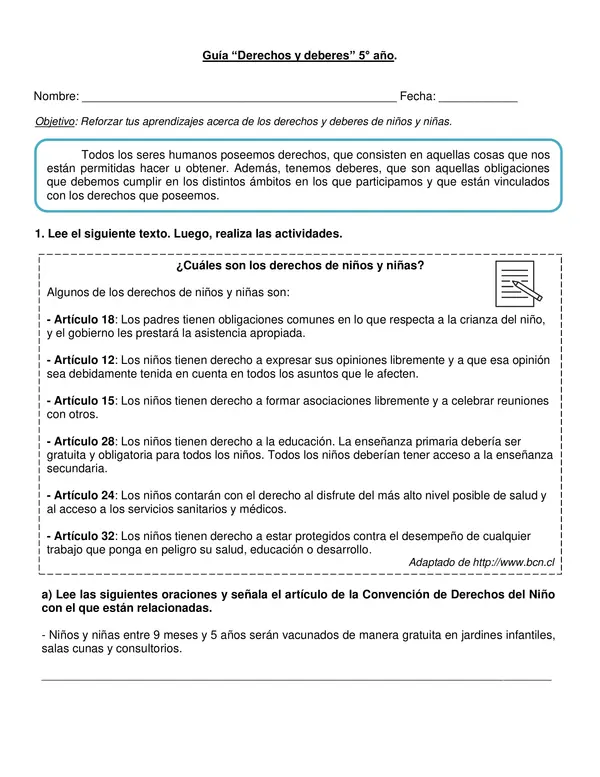 Guía “Derechos y deberes” 5° año.

Nombre: ________________________________________________ Fecha: ____________

Objetivo: Reforzar tus aprendizajes acerca de los derechos y deberes de niños y niñas.

Todos los seres humanos poseemos derechos, que consisten en aquellas cosas que nos están permitidas hacer u obtener. Además, tenemos deberes, que son aquellas obligaciones que debemos cumplir en los distintos ámbitos en los que participamos y que están vinculados con los derechos que poseemos.

1. Lee el siguiente texto. Luego, realiza las actividades.

¿Cuáles son los derechos de niños y niñas?

Algunos de los derechos de niños y niñas son:

- Artículo 18: Los padres tienen obligaciones comunes en lo que respecta a la crianza del niño, y el gobierno les prestará la asistencia apropiada.

- Artículo 12: Los niños tienen derecho a expresar sus opiniones libremente y a que esa opinión sea debidamente tenida en cuenta en todos los asuntos que le afecten.

- Artículo 15: Los niños tienen derecho a formar asociaciones libremente y a celebrar reuniones con otros.

- Artículo 28: Los niños tienen derecho a la educación. La enseñanza primaria debería ser gratuita y obligatoria para todos los niños. Todos los niños deberían tener acceso a la enseñanza secundaria.

- Artículo 24: Los niños contarán con el derecho al disfrute del más alto nivel posible de salud y al acceso a los servicios sanitarios y médicos.

- Artículo 32: Los niños tienen derecho a estar protegidos contra el desempeño de cualquier trabajo que ponga en peligro su salud, educación o desarrollo.

Adaptado de http://www.bcn.cl

a) Lee las siguientes oraciones y señala el artículo de la Convención de Derechos del Niño con el que están relacionadas.

- Niños y niñas entre 9 meses y 5 años serán vacunados de manera gratuita en jardines infantiles, salas cunas y consultorios.

______________________________________________________________________________